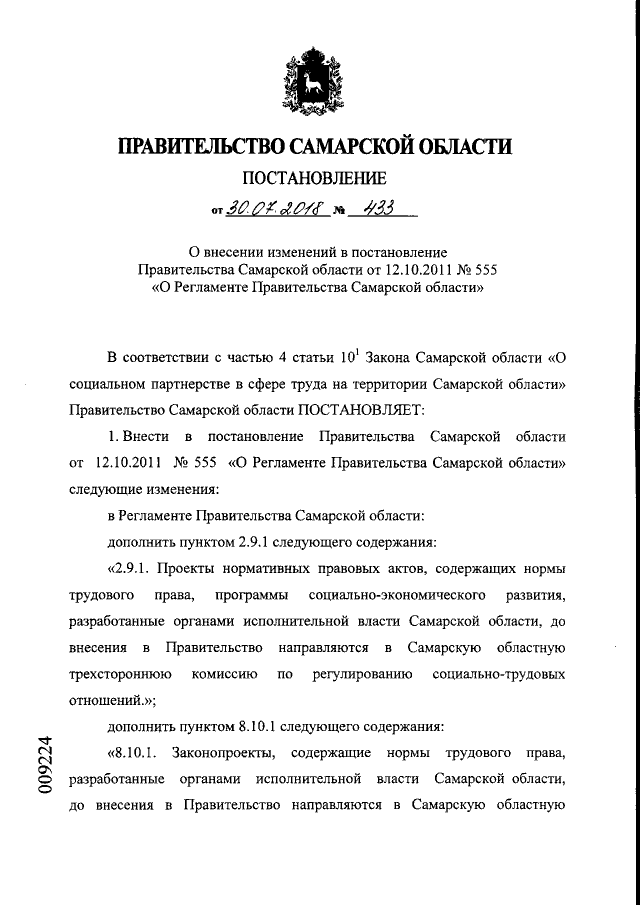 ПРАВИТЕЛЬСТВО САМАРСКОЙ ОБЛАСТИ

ПОСТАНОВЛЕНИЕ

от 30.07.2018 № 433

О внесении изменений в постановление Правительства Самарской области от 12.10.2011 № 555 «О Регламенте Правительства Самарской области»

В соответствии с частью 4 статьи $10^1$ Закона Самарской области «О социальном партнерстве в сфере труда на территории Самарской области» Правительство Самарской области ПОСТАНОВЛЯЕТ:

1. Внести в постановление Правительства Самарской области от 12.10.2011 № 555 «О Регламенте Правительства Самарской области» следующие изменения:

в Регламенте Правительства Самарской области:

дополнить пунктом 2.9.1 следующего содержания:

«2.9.1. Проекты нормативных правовых актов, содержащих нормы трудового права, программы социально-экономического развития, разработанные органами исполнительной власти Самарской области, до внесения в Правительство направляются в Самарскую областную трехстороннюю комиссию по регулированию социально-трудовых отношений.»;

дополнить пунктом 8.10.1 следующего содержания:

«8.10.1. Законопроекты, содержащие нормы трудового права, разработанные органами исполнительной власти Самарской области, до внесения в Правительство направляются в Самарскую областную

009224